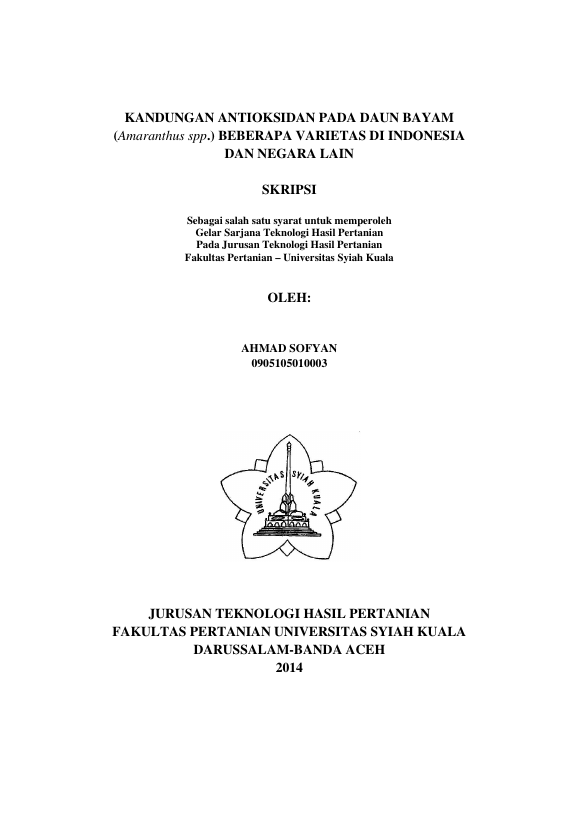 KANDUNGAN ANTIOKSIDAN PADA DAUN BAYAM (Amaranthus spp.) BEBERAPA VARIETAS DI INDONESIA DAN NEGARA LAIN

SKRIPSI

Sebagai salah satu syarat untuk memperoleh
Gelar Sarjana Teknologi Hasil Pertanian
Pada Jurusan Teknologi Hasil Pertanian
Fakultas Pertanian – Universitas Syiah Kuala

OLEH:

AHMAD SOFYAN
0905105010003

UNIVERSITAS SYIAH KUALA

JURUSAN TEKNOLOGI HASIL PERTANIAN
FAKULTAS PERTANIAN UNIVERSITAS SYIAH KUALA
DARUSSALAM-BANDA ACEH
2014